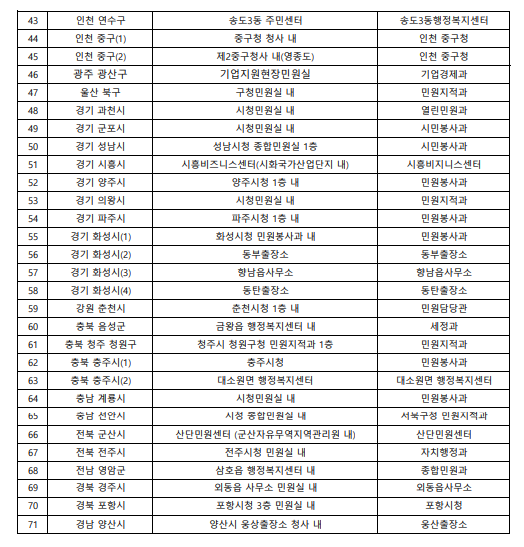 | 43 | 인천 연수구 | 송도3동 주민센터 | 송도3동행정복지센터 |
|---|---|---|---|
| 44 | 인천 중구(1) | 중구청 청사 내 | 인천 중구청 |
| 45 | 인천 중구(2) | 제2중구청사 내(영종도) | 인천 중구청 |
| 46 | 광주 광산구 | 기업지원현장민원실 | 기업경제과 |
| 47 | 울산 북구 | 구청민원실 내 | 민원지적과 |
| 48 | 경기 과천시 | 시청민원실 내 | 열린민원과 |
| 49 | 경기 군포시 | 시청민원실 내 | 시민봉사과 |
| 50 | 경기 성남시 | 성남시청 종합민원실 1층 | 시민봉사과 |
| 51 | 경기 시흥시 | 시흥비즈니스센터(시화국가산업단지 내) | 시흥비지니스센터 |
| 52 | 경기 양주시 | 양주시청 1층 내 | 민원봉사과 |
| 53 | 경기 의왕시 | 시청민원실 내 | 민원지적과 |
| 54 | 경기 파주시 | 파주시청 1층 내 | 민원봉사과 |
| 55 | 경기 화성시(1) | 화성시청 민원봉사과 내 | 민원봉사과 |
| 56 | 경기 화성시(2) | 동부출장소 | 동부출장소 |
| 57 | 경기 화성시(3) | 향남읍사무소 | 향남읍사무소 |
| 58 | 경기 화성시(4) | 동탄출장소 | 동탄출장소 |
| 59 | 강원 춘천시 | 춘천시청 1층 내 | 민원담당관 |
| 60 | 충북 음성군 | 금왕읍 행정복지센터 내 | 세정과 |
| 61 | 충북 청주 청원구 | 청주시 청원구청 민원지적과 1층 | 민원지적과 |
| 62 | 충북 충주시(1) | 충주시청 | 민원봉사과 |
| 63 | 충북 충주시(2) | 대소원면 행정복지센터 | 대소원면 행정복지센터 |
| 64 | 충남 계룡시 | 시청민원실 내 | 민원봉사과 |
| 65 | 충남 천안시 | 시청 종합민원실 내 | 서북구청 민원지적과 |
| 66 | 전북 군산시 | 산단민원센터 (군산자유무역지역관리원 내) | 산단민원센터 |
| 67 | 전북 전주시 | 전주시청 민원실 내 | 자치행정과 |
| 68 | 전남 영암군 | 삼호읍 행정복지센터 내 | 종합민원과 |
| 69 | 경북 경주시 | 외동읍 사무소 민원실 내 | 외동읍사무소 |
| 70 | 경북 포항시 | 포항시청 3층 민원실 내 | 포항시청 |
| 71 | 경남 양산시 | 양산시 웅상출장소 청사 내 | 웅산출장소 |